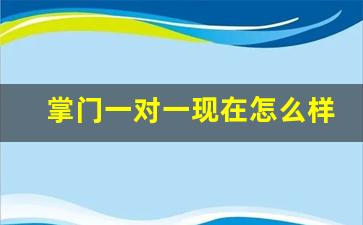 掌门一对一现在怎么样